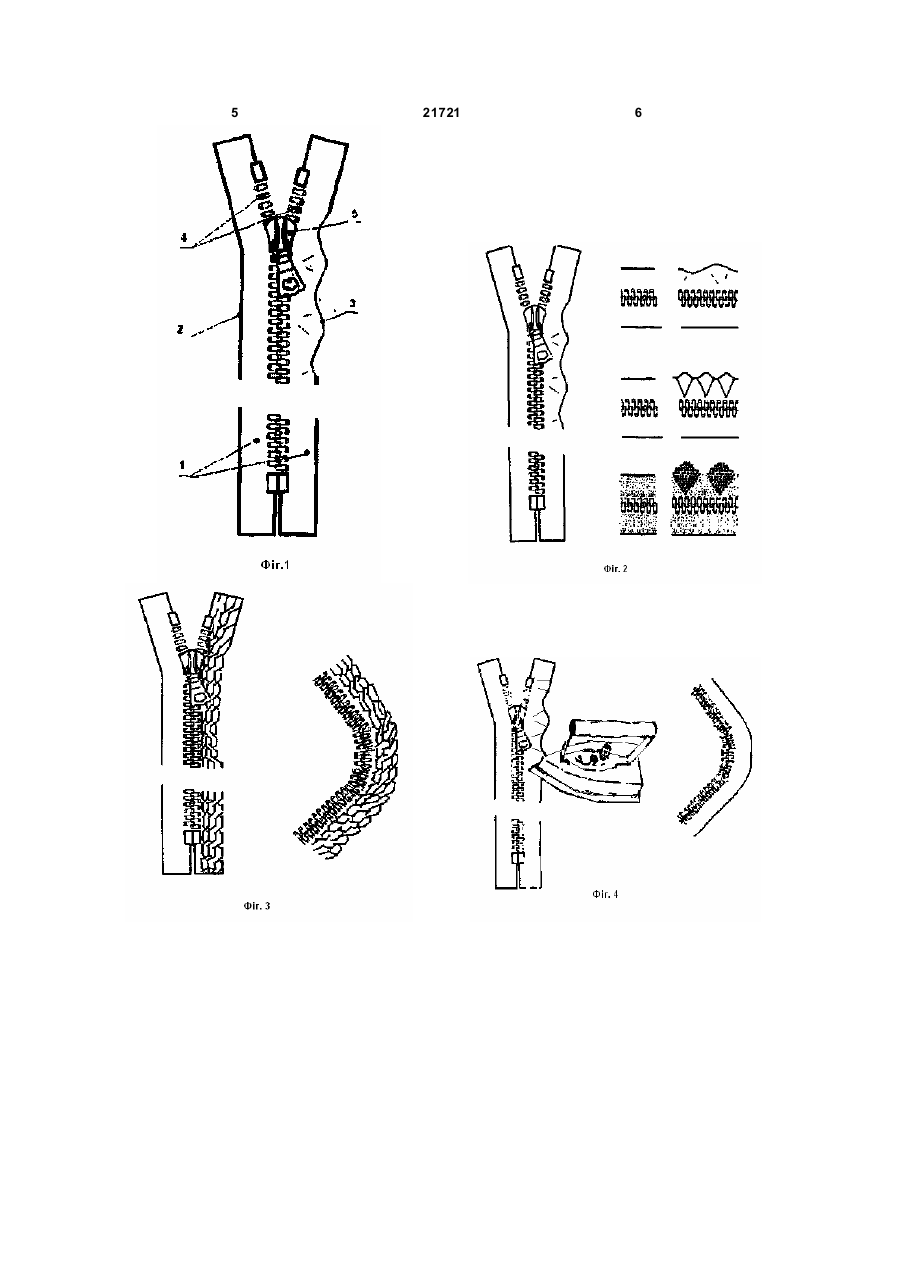 5 21721 6

4
5
3
2
1

Фіг.1

Фіг. 2

Фіг. 3

Фіг. 4